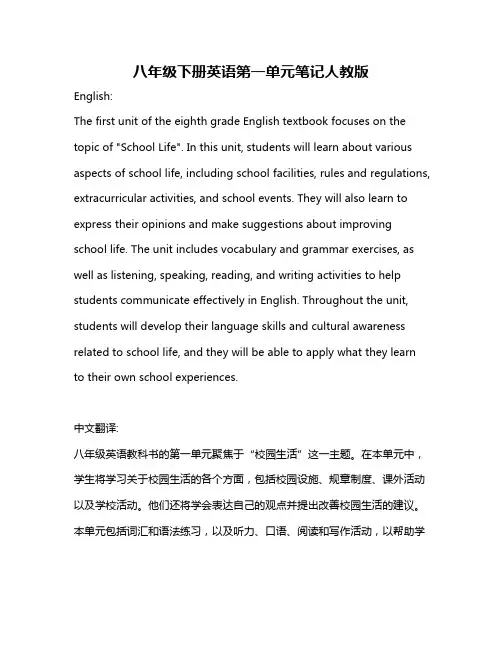 八年级下册英语第一单元笔记人教版

English:

The first unit of the eighth grade English textbook focuses on the topic of "School Life". In this unit, students will learn about various aspects of school life, including school facilities, rules and regulations, extracurricular activities, and school events. They will also learn to express their opinions and make suggestions about improving school life. The unit includes vocabulary and grammar exercises, as well as listening, speaking, reading, and writing activities to help students communicate effectively in English. Throughout the unit, students will develop their language skills and cultural awareness related to school life, and they will be able to apply what they learn to their own school experiences.

中文翻译:

八年级英语教科书的第一单元聚焦于“校园生活”这一主题。在本单元中，学生将学习关于校园生活的各个方面，包括校园设施、规章制度、课外活动以及学校活动。他们还将学会表达自己的观点并提出改善校园生活的建议。本单元包括词汇和语法练习，以及听力、口语、阅读和写作活动，以帮助学